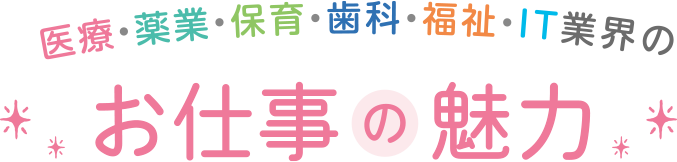 医療・薬業・保育・歯科・福祉・IT業界の

お仕事の魅力